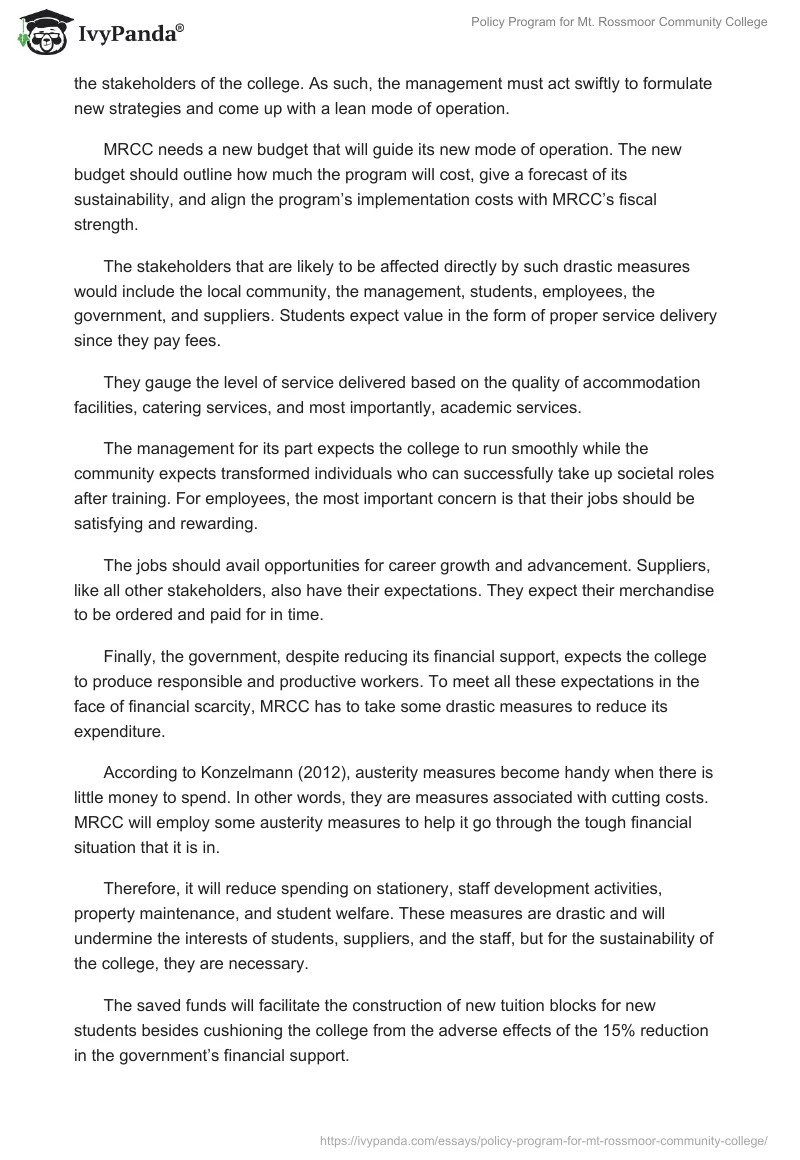 IvyPanda®

Policy Program for Mt. Rossmoor Community College

the stakeholders of the college. As such, the management must act swiftly to formulate new strategies and come up with a lean mode of operation.

MRCC needs a new budget that will guide its new mode of operation. The new budget should outline how much the program will cost, give a forecast of its sustainability, and align the program's implementation costs with MRCC's fiscal strength.

The stakeholders that are likely to be affected directly by such drastic measures would include the local community, the management, students, employees, the government, and suppliers. Students expect value in the form of proper service delivery since they pay fees.

They gauge the level of service delivered based on the quality of accommodation facilities, catering services, and most importantly, academic services.

The management for its part expects the college to run smoothly while the community expects transformed individuals who can successfully take up societal roles after training. For employees, the most important concern is that their jobs should be satisfying and rewarding.

The jobs should avail opportunities for career growth and advancement. Suppliers, like all other stakeholders, also have their expectations. They expect their merchandise to be ordered and paid for in time.

Finally, the government, despite reducing its financial support, expects the college to produce responsible and productive workers. To meet all these expectations in the face of financial scarcity, MRCC has to take some drastic measures to reduce its expenditure.

According to Konzelmann (2012), austerity measures become handy when there is little money to spend. In other words, they are measures associated with cutting costs. MRCC will employ some austerity measures to help it go through the tough financial situation that it is in.

Therefore, it will reduce spending on stationery, staff development activities, property maintenance, and student welfare. These measures are drastic and will undermine the interests of students, suppliers, and the staff, but for the sustainability of the college, they are necessary.

The saved funds will facilitate the construction of new tuition blocks for new students besides cushioning the college from the adverse effects of the 15% reduction in the government's financial support.

https://ivypanda.com/essays/policy-program-for-mt-rossmoor-community-college/